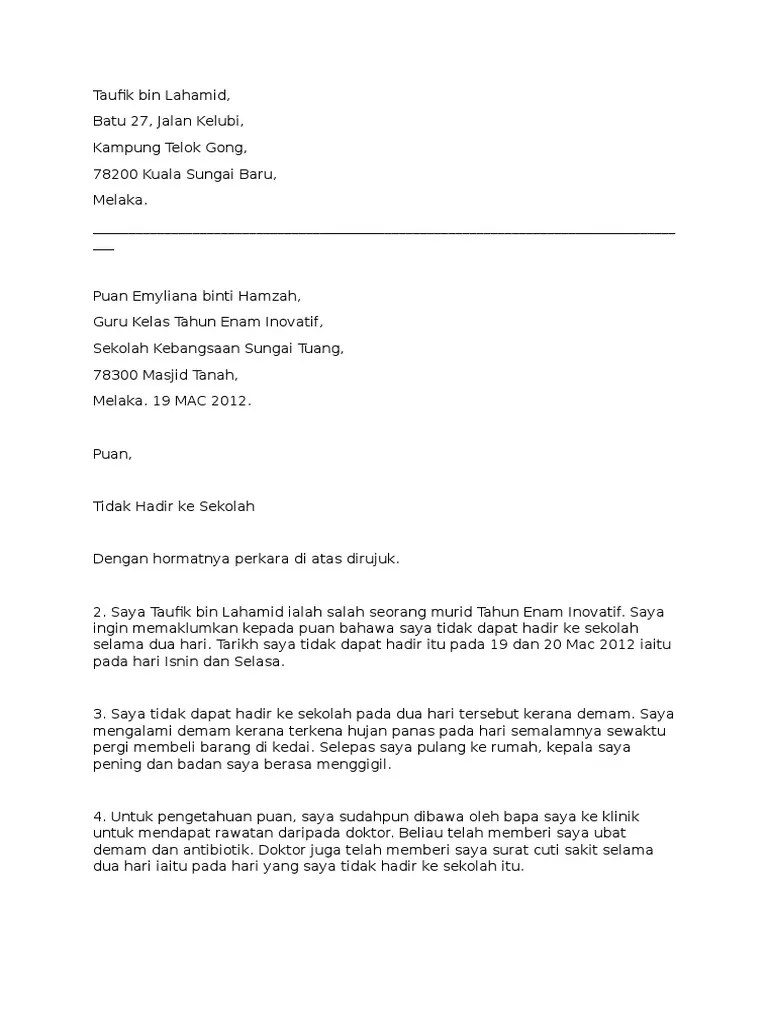 Taufik bin Lahamid,

Batu 27, Jalan Kelubi,

Kampung Telok Gong,

78200 Kuala Sungai Baru,

Melaka.

Puan Emyliana binti Hamzah,

Guru Kelas Tahun Enam Inovatif,

Sekolah Kebangsaan Sungai Tuang,

78300 Masjid Tanah,

Melaka. 19 MAC 2012.

Puan,

Tidak Hadir ke Sekolah

Dengan hormatnya perkara di atas dirujuk.

2. Saya Taufik bin Lahamid ialah salah seorang murid Tahun Enam Inovatif. Saya ingin memaklumkan kepada puan bahawa saya tidak dapat hadir ke sekolah selama dua hari. Tarikh saya tidak dapat hadir itu pada 19 dan 20 Mac 2012 iaitu pada hari Isnin dan Selasa.

3. Saya tidak dapat hadir ke sekolah pada dua hari tersebut kerana demam. Saya mengalami demam kerana terkena hujan panas pada hari semalamnya sewaktu pergi membeli barang di kedai. Selepas saya pulang ke rumah, kepala saya pening dan badan saya berasa menggigil.

4. Untuk pengetahuan puan, saya sudahpun dibawa oleh bapa saya ke klinik untuk mendapat rawatan daripada doktor. Beliau telah memberi saya ubat demam dan antibiotik. Doktor juga telah memberi saya surat cuti sakit selama dua hari iaitu pada hari yang saya tidak hadir ke sekolah itu.